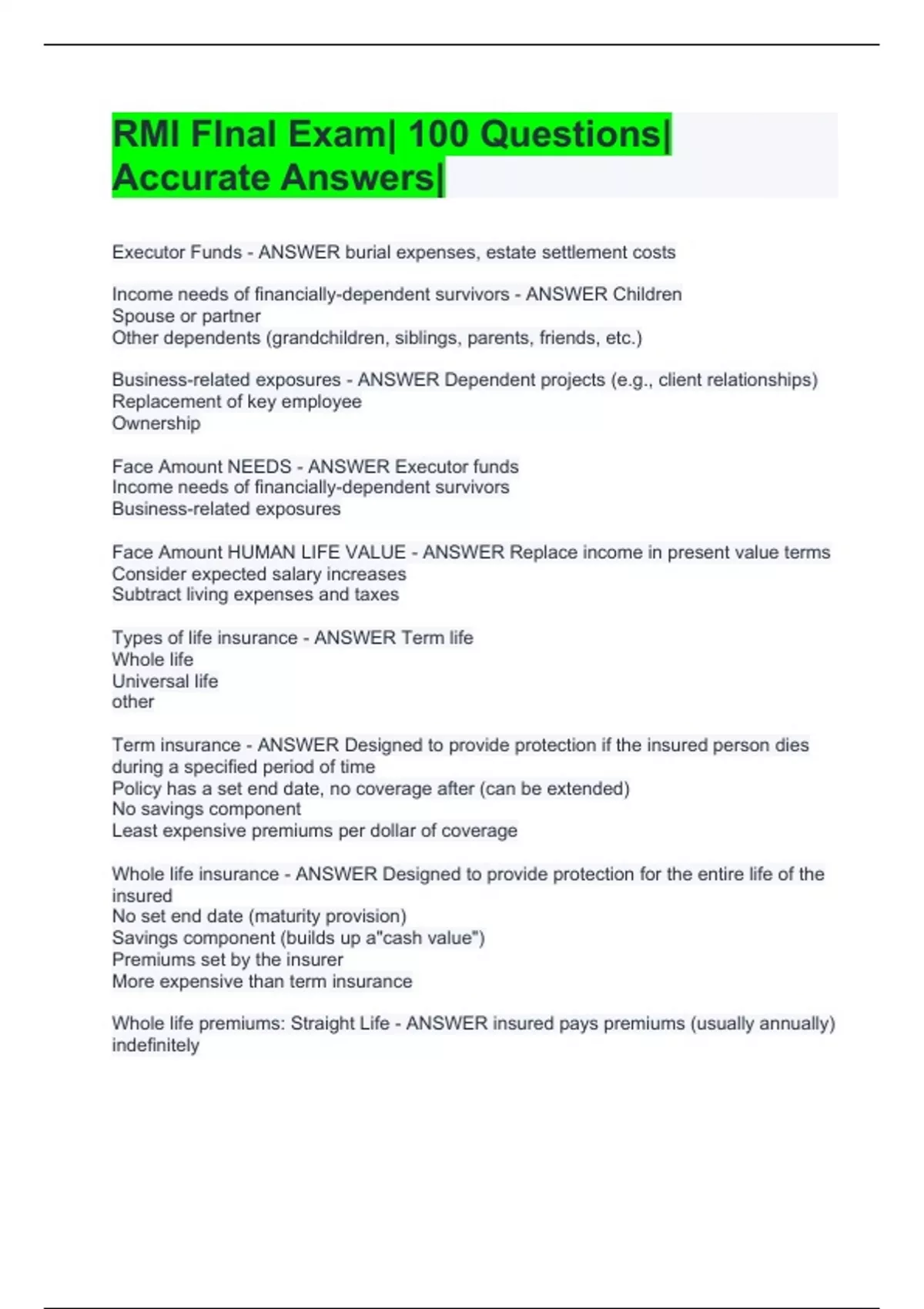 RMI FInal Exam| 100 Questions| Accurate Answers|

Executor Funds - ANSWER burial expenses, estate settlement costs

Income needs of financially-dependent survivors - ANSWER Children
Spouse or partner
Other dependents (grandchildren, siblings, parents, friends, etc.)

Business-related exposures - ANSWER Dependent projects (e.g., client relationships)
Replacement of key employee
Ownership

Face Amount NEEDS - ANSWER Executor funds
Income needs of financially-dependent survivors
Business-related exposures

Face Amount HUMAN LIFE VALUE - ANSWER Replace income in present value terms
Consider expected salary increases
Subtract living expenses and taxes

Types of life insurance - ANSWER Term life
Whole life
Universal life
other

Term insurance - ANSWER Designed to provide protection if the insured person dies during a specified period of time
Policy has a set end date, no coverage after (can be extended)
No savings component
Least expensive premiums per dollar of coverage

Whole life insurance - ANSWER Designed to provide protection for the entire life of the insured
No set end date (maturity provision)
Savings component (builds up a"cash value")
Premiums set by the insurer
More expensive than term insurance

Whole life premiums: Straight Life - ANSWER insured pays premiums (usually annually) indefinitely